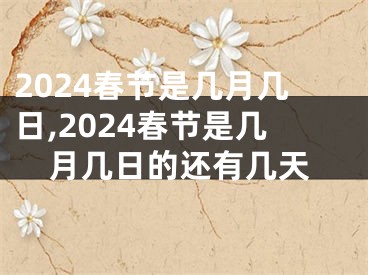 2024春节是几月几日,2024春节是几月几日的还有几天